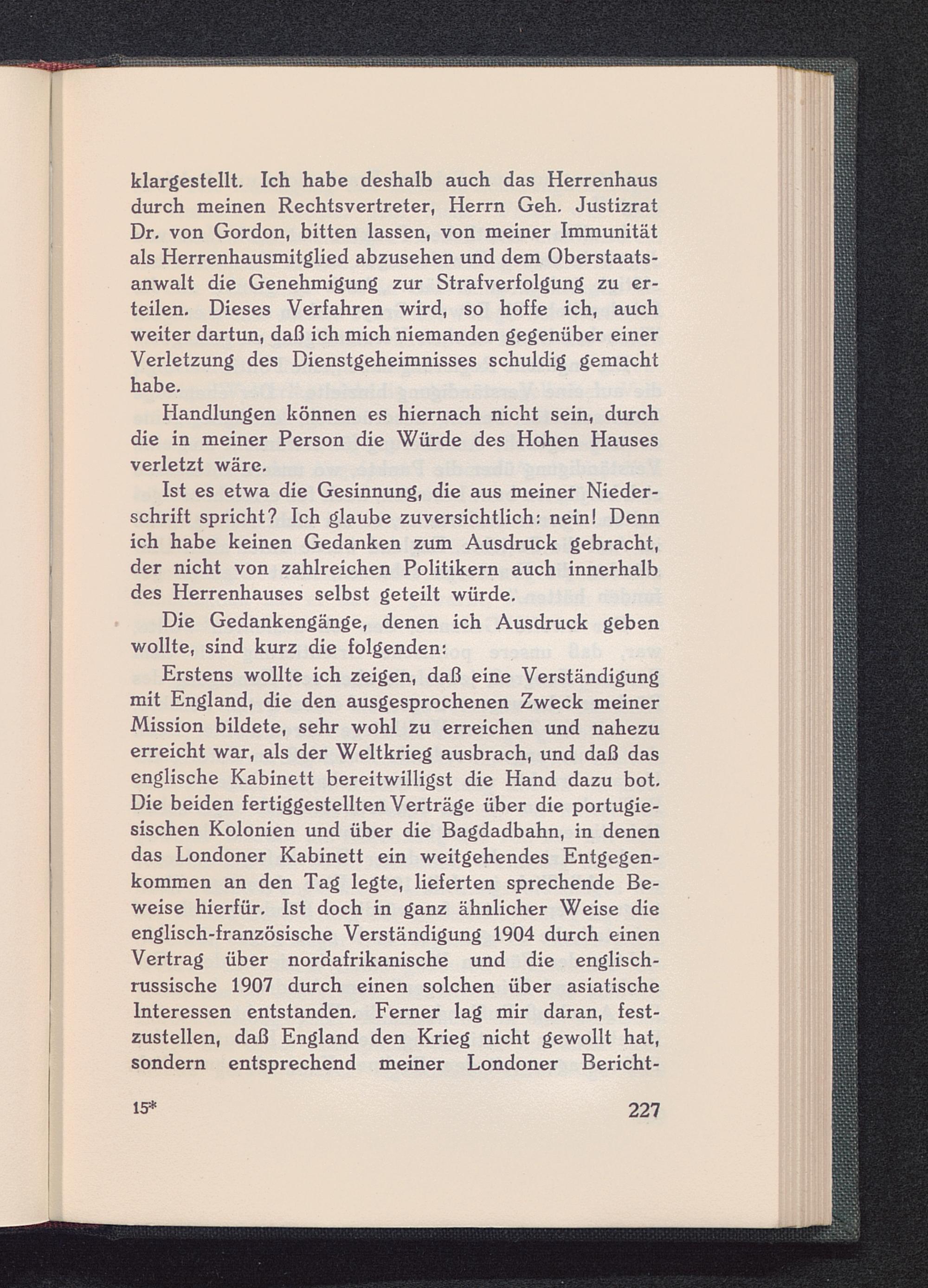 klargestellt. Ich habe deshalb auch das Herrenhaus durch meinen Rechtsvertreter, Herrn Geh. Justizrat Dr. von Gordon, bitten lassen, von meiner Immunität als Herrenhausmitglied abzusehen und dem Oberstaatsanwalt die Genehmigung zur Strafverfolgung zu erteilen. Dieses Verfahren wird, so hoffe ich, auch weiter dartun, daß ich mich niemanden gegenüber einer Verletzung des Dienstgeheimnisses schuldig gemacht habe.

Handlungen können es hiernach nicht sein, durch die in meiner Person die Würde des Hohen Hauses verletzt wäre.

Ist es etwa die Gesinnung, die aus meiner Niederschrift spricht? Ich glaube zuversichtlich: nein! Denn ich habe keinen Gedanken zum Ausdruck gebracht, der nicht von zahlreichen Politikern auch innerhalb des Herrenhauses selbst geteilt würde.

Die Gedankengänge, denen ich Ausdruck geben wollte, sind kurz die folgenden:

Erstens wollte ich zeigen, daß eine Verständigung mit England, die den ausgesprochenen Zweck meiner Mission bildete, sehr wohl zu erreichen und nahezu erreicht war, als der Weltkrieg ausbrach, und daß das englische Kabinett bereitwilligst die Hand dazu bot. Die beiden fertiggestellten Verträge über die portugiesischen Kolonien und über die Bagdadbahn, in denen das Londoner Kabinett ein weitgehendes Entgegenkommen an den Tag legte, lieferten sprechende Beweise hierfür. Ist doch in ganz ähnlicher Weise die englisch-französische Verständigung 1904 durch einen Vertrag über nordafrikanische und die englisch-russische 1907 durch einen solchen über asiatische Interessen entstanden. Ferner lag mir daran, festzustellen, daß England den Krieg nicht gewollt hat, sondern entsprechend meiner Londoner Bericht-

15* 227